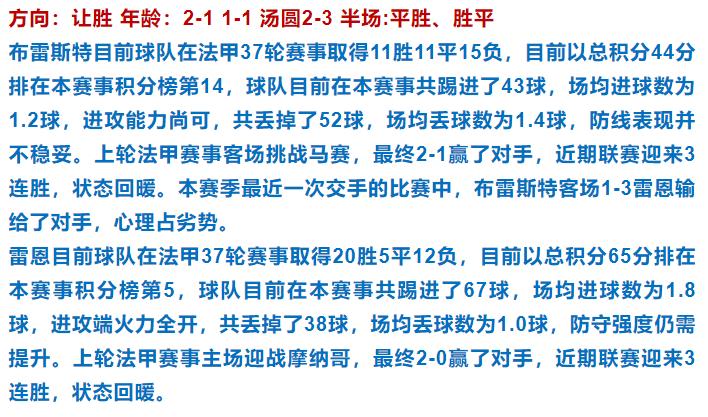 方向：让胜 年龄：2-1 1-1 汤圆2-3 半场:平胜、胜平

布雷斯特目前球队在法甲37轮赛事取得11胜11平15负，目前以总积分44分排在本赛事积分榜第14，球队目前在本赛事共踢进了43球，场均进球数为1.2球，进攻能力尚可，共丢掉了52球，场均丢球数为1.4球，防线表现并不稳妥。上轮法甲赛事客场挑战马赛，最终2-1赢了对手，近期联赛迎来3连胜，状态回暖。本赛季最近一次交手的比赛中，布雷斯特客场1-3雷恩输给了对手，心理占劣势。

雷恩目前球队在法甲37轮赛事取得20胜5平12负，目前以总积分65分排在本赛事积分榜第5，球队目前在本赛事共踢进了67球，场均进球数为1.8球，进攻端火力全开，共丢掉了38球，场均丢球数为1.0球，防守强度仍需提升。上轮法甲赛事主场迎战摩纳哥，最终2-0赢了对手，近期联赛迎来3连胜，状态回暖。